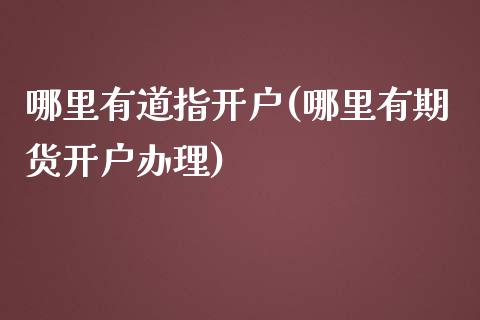 哪里有道指开户(哪里有期货开户办理)